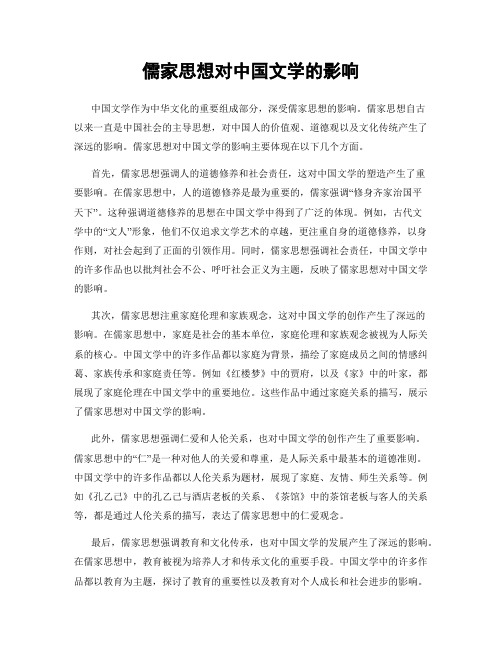 儒家思想对中国文学的影响

中国文学作为中华文化的重要组成部分，深受儒家思想的影响。儒家思想自古以来一直是中国社会的主导思想，对中国人的价值观、道德观以及文化传统产生了深远的影响。儒家思想对中国文学的影响主要体现在以下几个方面。

首先，儒家思想强调人的道德修养和社会责任，这对中国文学的塑造产生了重要影响。在儒家思想中，人的道德修养是最为重要的，儒家强调“修身齐家治国平天下”。这种强调道德修养的思想在中国文学中得到了广泛的体现。例如，古代文学中的“文人”形象，他们不仅追求文学艺术的卓越，更注重自身的道德修养，以身作则，对社会起到了正面的引领作用。同时，儒家思想强调社会责任，中国文学中的许多作品也以批判社会不公、呼吁社会正义为主题，反映了儒家思想对中国文学的影响。

其次，儒家思想注重家庭伦理和家族观念，这对中国文学的创作产生了深远的影响。在儒家思想中，家庭是社会的基本单位，家庭伦理和家族观念被视为人际关系的核心。中国文学中的许多作品都以家庭为背景，描绘了家庭成员之间的情感纠葛、家族传承和家庭责任等。例如《红楼梦》中的贾府，以及《家》中的叶家，都展现了家庭伦理在中国文学中的重要地位。这些作品中通过家庭关系的描写，展示了儒家思想对中国文学的影响。

此外，儒家思想强调仁爱和人伦关系，也对中国文学的创作产生了重要影响。儒家思想中的“仁”是一种对他人的关爱和尊重，是人际关系中最基本的道德准则。中国文学中的许多作品都以人伦关系为题材，展现了家庭、友情、师生关系等。例如《孔乙己》中的孔乙己与酒店老板的关系、《茶馆》中的茶馆老板与客人的关系等，都是通过人伦关系的描写，表达了儒家思想中的仁爱观念。

最后，儒家思想强调教育和文化传承，也对中国文学的发展产生了深远的影响。在儒家思想中，教育被视为培养人才和传承文化的重要手段。中国文学中的许多作品都以教育为主题，探讨了教育的重要性以及教育对个人成长和社会进步的影响。